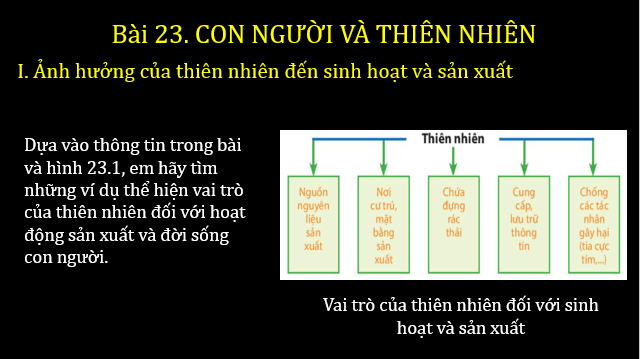 Bài 23. CON NGƯỜI VÀ THIÊN NHIÊN

I. Ảnh hưởng của thiên nhiên đến sinh hoạt và sản xuất

Dựa vào thông tin trong bài và hình 23.1, em hãy tìm những ví dụ thể hiện vai trò của thiên nhiên đối với hoạt động sản xuất và đời sống con người.

Thiên nhiên

Nguồn nguyên liệu sản xuất

Nơi cư trú, mặt bằng sản xuất

Chứa đựng rác thải

Cung cấp, lưu trữ thông tin

Chống các tác nhân gây hại (tia cực tím,...)

Vai trò của thiên nhiên đối với sinh hoạt và sản xuất